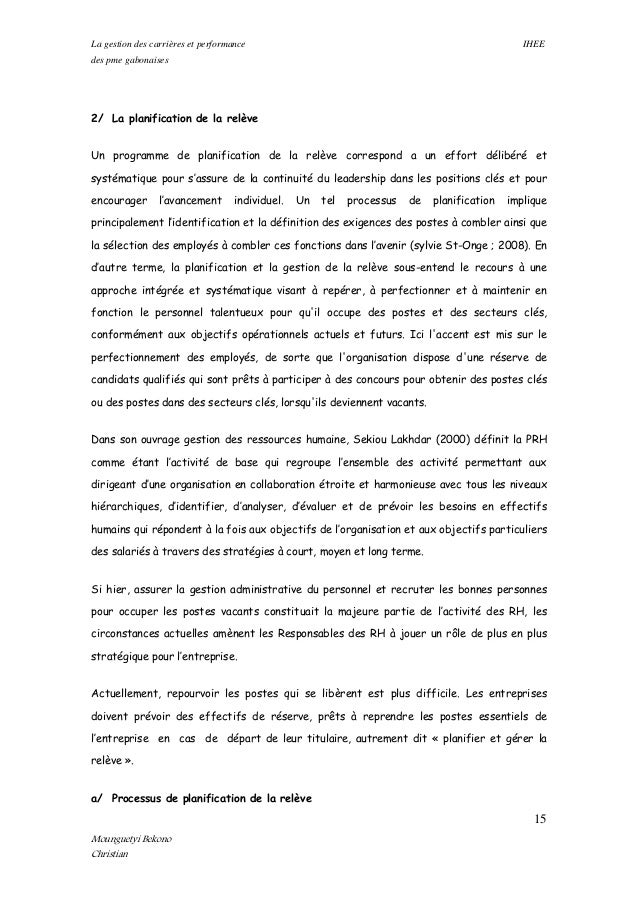 La gestion des carrières et performance des pme gabonaises

IHEE

2/ La planification de la relève

Un programme de planification de la relève correspond a un effort délibéré et systématique pour s'assure de la continuité du leadership dans les positions clés et pour encourager l'avancement individuel. Un tel processus de planification implique principalement l'identification et la définition des exigences des postes à combler ainsi que la sélection des employés à combler ces fonctions dans l'avenir (sylvie St-Onge ; 2008). En d'autre terme, la planification et la gestion de la relève sous-entend le recours à une approche intégrée et systématique visant à repérer, à perfectionner et à maintenir en fonction le personnel talentueux pour qu'il occupe des postes et des secteurs clés, conformément aux objectifs opérationnels actuels et futurs. Ici l'accent est mis sur le perfectionnement des employés, de sorte que l'organisation dispose d'une réserve de candidats qualifiés qui sont prêts à participer à des concours pour obtenir des postes clés ou des postes dans des secteurs clés, lorsqu'ils deviennent vacants.

Dans son ouvrage gestion des ressources humaine, Sekiou Lakhdar (2000) définit la PRH comme étant l'activité de base qui regroupe l'ensemble des activité permettant aux dirigeant d'une organisation en collaboration étroite et harmonieuse avec tous les niveaux hiérarchiques, d'identifier, d'analyser, d'évaluer et de prévoir les besoins en effectifs humains qui répondent à la fois aux objectifs de l'organisation et aux objectifs particuliers des salariés à travers des stratégies à court, moyen et long terme.

Si hier, assurer la gestion administrative du personnel et recruter les bonnes personnes pour occuper les postes vacants constituait la majeure partie de l'activité des RH, les circonstances actuelles amènent les Responsables des RH à jouer un rôle de plus en plus stratégique pour l'entreprise.

Actuellement, repourvoir les postes qui se libèrent est plus difficile. Les entreprises doivent prévoir des effectifs de réserve, prêts à reprendre les postes essentiels de l'entreprise en cas de départ de leur titulaire, autrement dit « planifier et gérer la relève ».

a/ Processus de planification de la relève

15

Mounguetyi Bekono
Christian